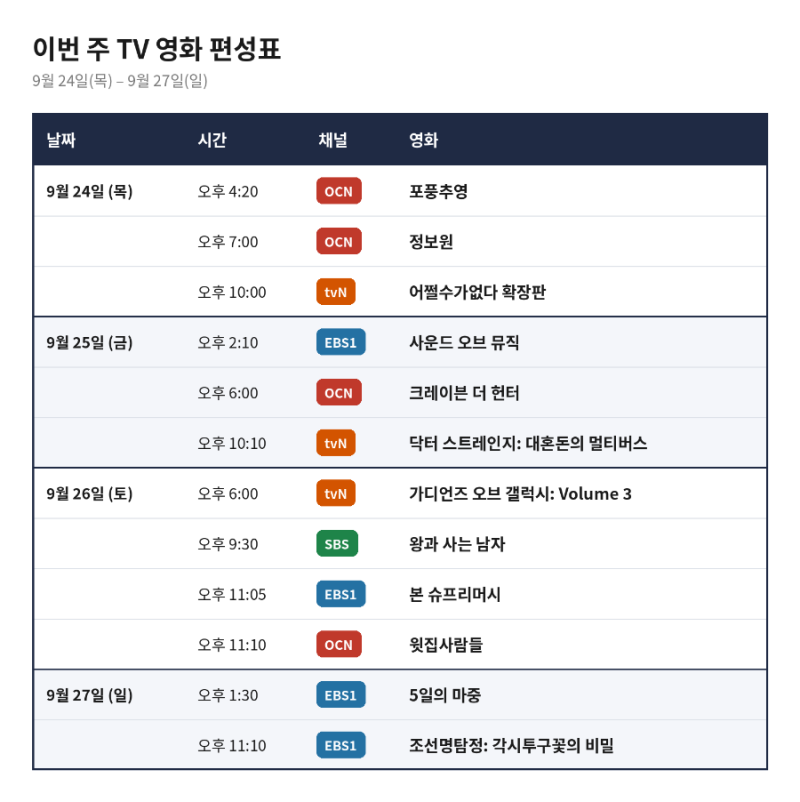 이번 주 TV 영화 편성표

9월 24일(목) – 9월 27일(일)

| 날짜 | 시간 | 채널 | 영화 |
|---|---|---|---|
| 9월 24일 (목) | 오후 4:20 | OCN | 포풍추영 |
| | 오후 7:00 | OCN | 정보원 |
| | 오후 10:00 | tvN | 어쩔수가없다 확장판 |
| 9월 25일 (금) | 오후 2:10 | EBS1 | 사운드 오브 뮤직 |
| | 오후 6:00 | OCN | 크레이븐 더 헌터 |
| | 오후 10:10 | tvN | 닥터 스트레인지: 대혼돈의 멀티버스 |
| 9월 26일 (토) | 오후 6:00 | tvN | 가디언즈 오브 갤럭시: Volume 3 |
| | 오후 9:30 | SBS | 왕과 사는 남자 |
| | 오후 11:05 | EBS1 | 본 슈프리머시 |
| | 오후 11:10 | OCN | 윗집사람들 |
| 9월 27일 (일) | 오후 1:30 | EBS1 | 5일의 마중 |
| | 오후 11:10 | EBS1 | 조선명탐정: 각시투구꽃의 비밀 |